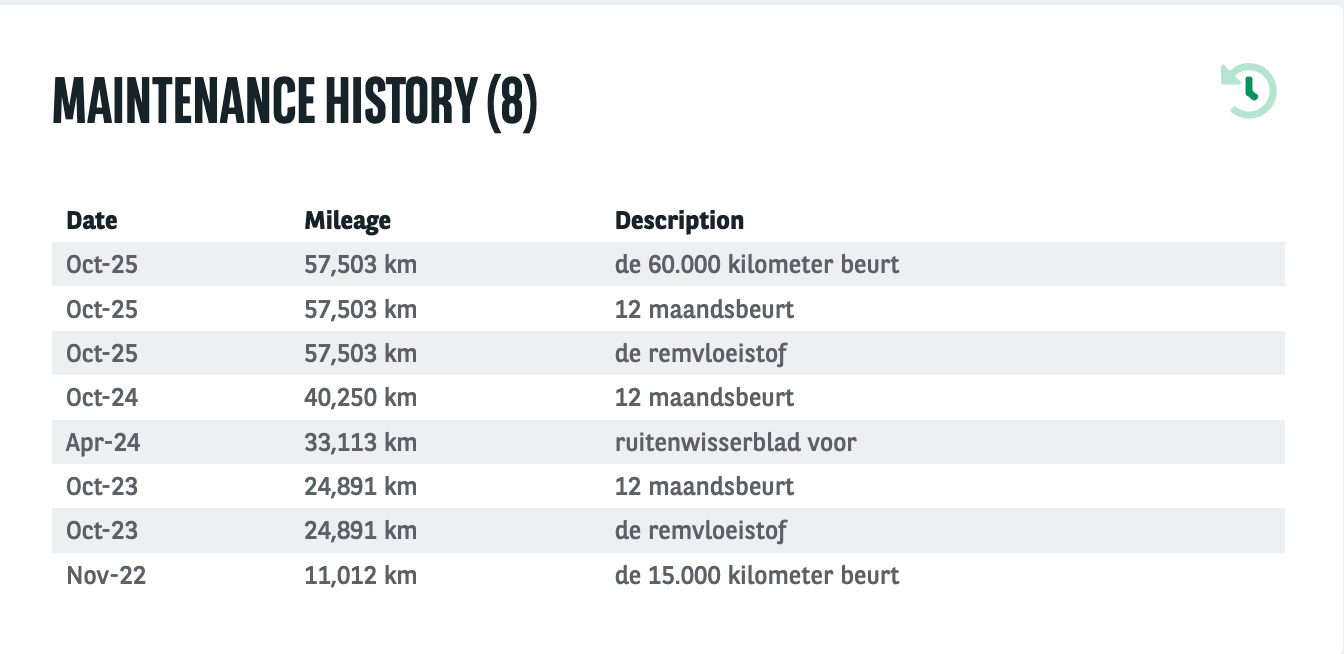 MAINTENANCE HISTORY (8)

| Date | Mileage | Description |
|---|---|---|
| Oct-25 | 57,503 km | de 60.000 kilometer beurt |
| Oct-25 | 57,503 km | 12 maandsbeurt |
| Oct-25 | 57,503 km | de remvloeistof |
| Oct-24 | 40,250 km | 12 maandsbeurt |
| Apr-24 | 33,113 km | ruitenwisserblad voor |
| Oct-23 | 24,891 km | 12 maandsbeurt |
| Oct-23 | 24,891 km | de remvloeistof |
| Nov-22 | 11,012 km | de 15.000 kilometer beurt |